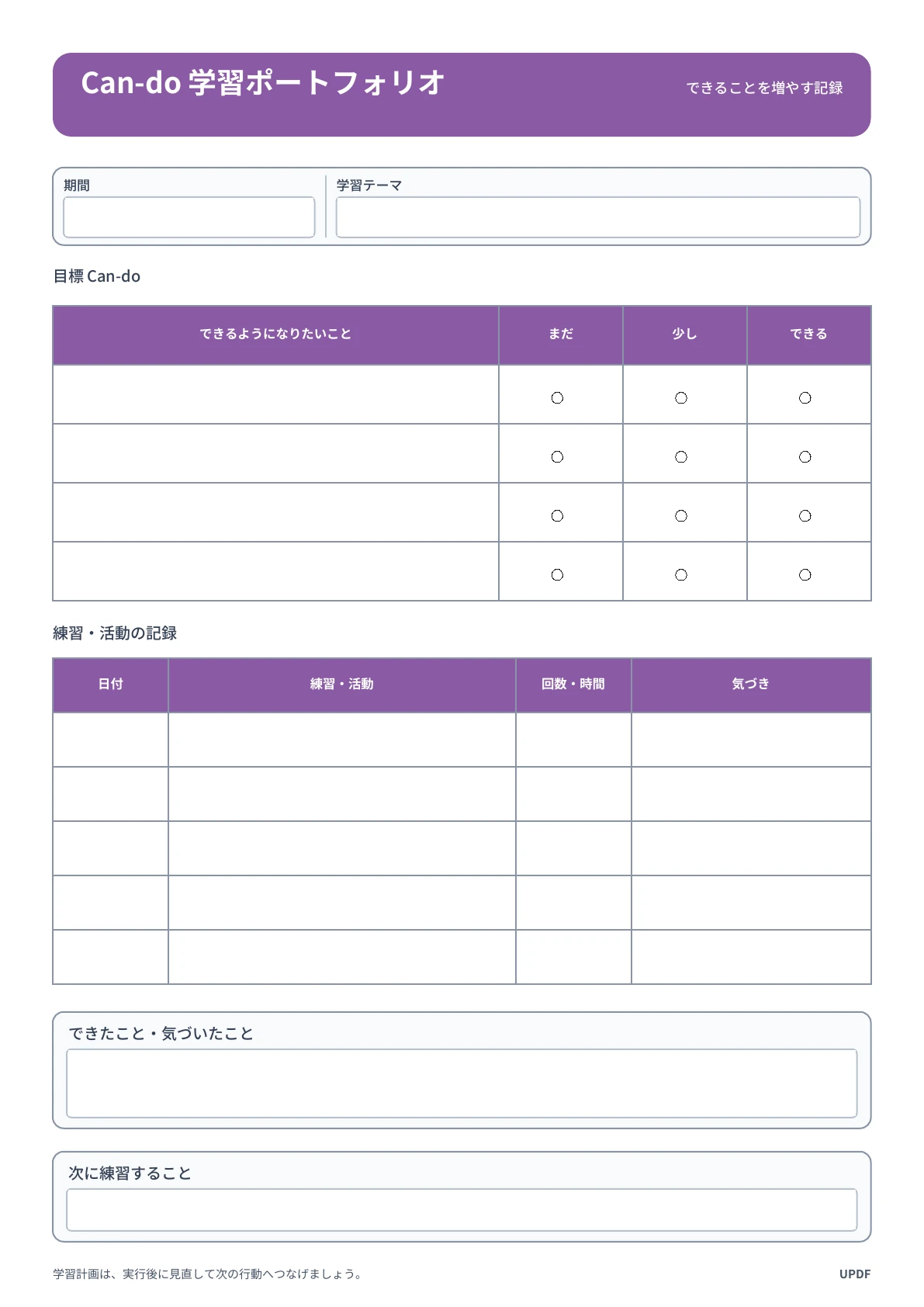 Can-do 学習ポートフォリオ

できることを増やす記録

期間

学習テーマ

目標 Can-do

| できるようになりたいこと | まだ | 少し | できる |
|---|---|---|---|
| | ○ | ○ | ○ |
| | ○ | ○ | ○ |
| | ○ | ○ | ○ |
| | ○ | ○ | ○ |

練習・活動の記録

| 日付 | 練習・活動 | 回数・時間 | 気づき |
|---|---|---|---|
| | | | |
| | | | |
| | | | |
| | | | |
| | | | |

できたこと・気づいたこと

次に練習すること

学習計画は、実行後に見直して次の行動へつなげましょう。

UPDF